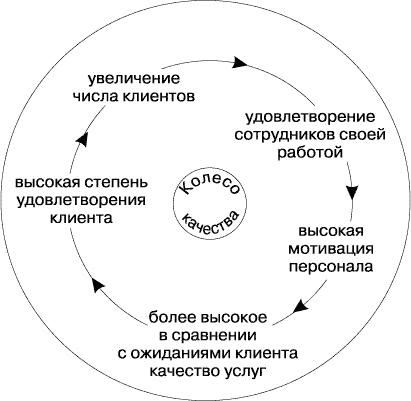 Колесо
качества

увеличение числа клиентов

удовлетворение сотрудников своей работой

высокая мотивация персонала

более высокое в сравнении с ожиданиями клиента качество услуг

высокая степень удовлетворения клиента